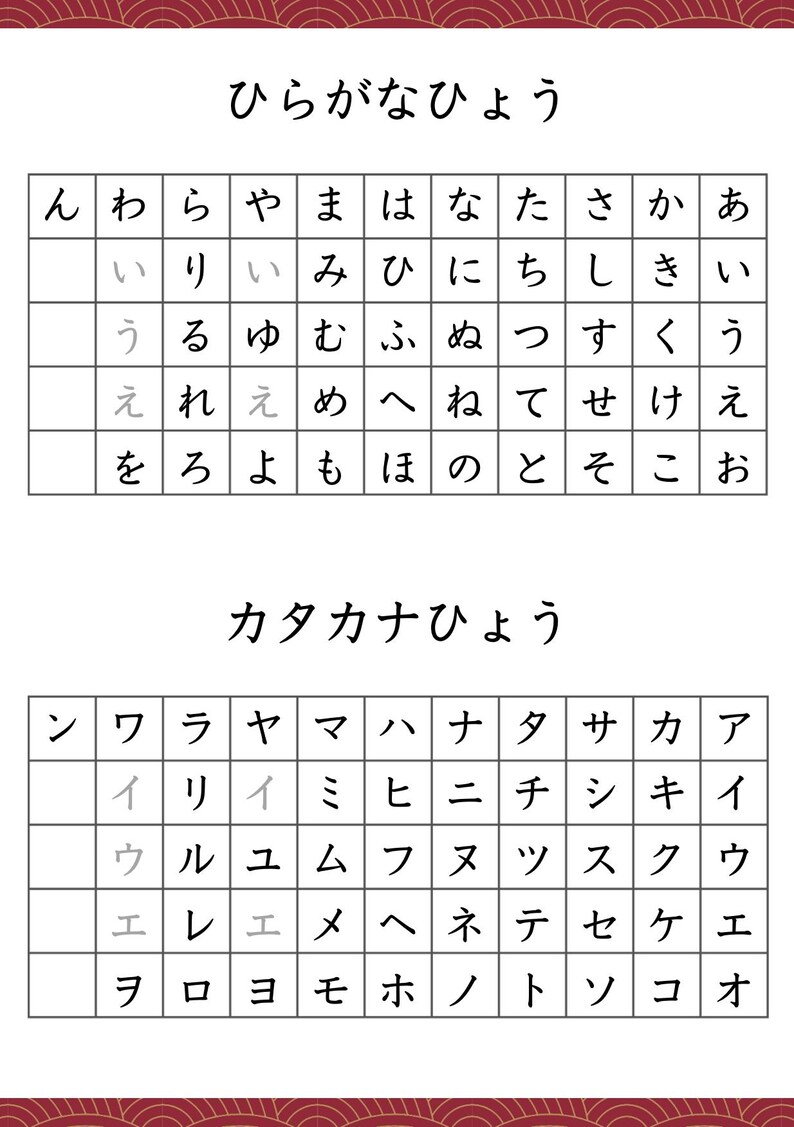 ひらがなひょう

| ん | わ | ら | や | ま | は | な | た | さ | か | あ |
|---|---|---|---|---|---|---|---|---|---|---|
| | い | り | い | み | ひ | に | ち | し | き | い |
| | う | る | ゆ | む | ふ | ぬ | つ | す | く | う |
| | え | れ | え | め | へ | ね | て | せ | け | え |
| | を | ろ | よ | も | ほ | の | と | そ | こ | お |

カタカナひょう

| ン | ワ | ラ | ヤ | マ | ハ | ナ | タ | サ | カ | ア |
|---|---|---|---|---|---|---|---|---|---|---|
| | イ | リ | イ | ミ | ヒ | ニ | チ | シ | キ | イ |
| | ウ | ル | ユ | ム | フ | ヌ | ツ | ス | ク | ウ |
| | エ | レ | エ | メ | ヘ | ネ | テ | セ | ケ | エ |
| | ヲ | ロ | ヨ | モ | ホ | ノ | ト | ソ | コ | オ |